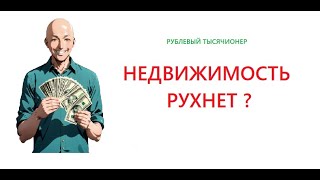 РУБЛЕВЫЙ ТЫСЯЧИОНЕР

НЕДВИЖИМОСТЬ РУХНЕТ ?